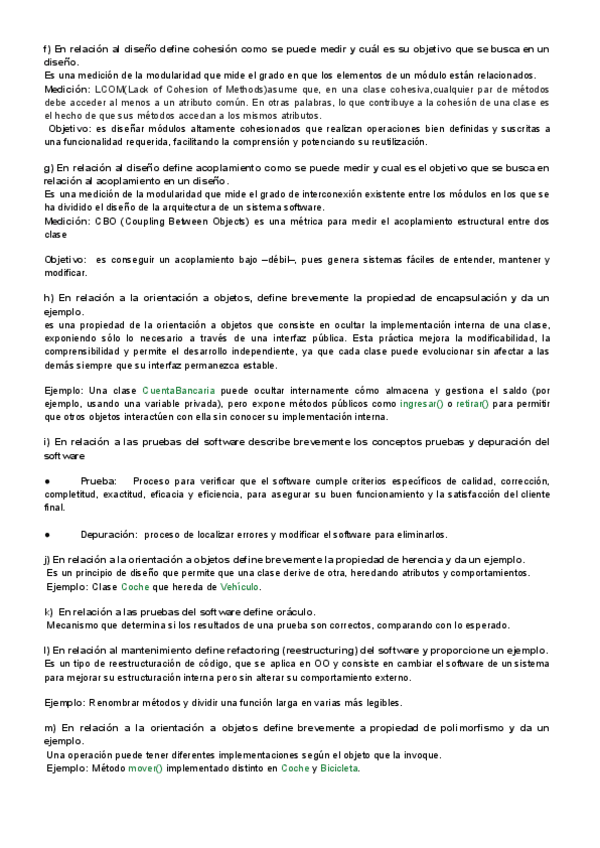 f) En relación al diseño define cohesión como se puede medir y cuál es su objetivo que se busca en un diseño.
Es una medición de la modularidad que mide el grado en que los elementos de un módulo están relacionados.
Medición: LCOM(Lack of Cohesion of Methods)asume que, en una clase cohesiva,cualquier par de métodos debe acceder al menos a un atributo común. En otras palabras, lo que contribuye a la cohesión de una clase es el hecho de que sus métodos accedan a los mismos atributos.
Objetivo: es diseñar módulos altamente cohesionados que realizan operaciones bien definidas y suscritas a una funcionalidad requerida, facilitando la comprensión y potenciando su reutilización.

g) En relación al diseño define acoplamiento como se puede medir y cual es el objetivo que se busca en relación al acoplamiento en un diseño.
Es una medición de la modularidad que mide el grado de interconexión existente entre los módulos en los que se ha dividido el diseño de la arquitectura de un sistema software.
Medición: CBO (Coupling Between Objects) es una métrica para medir el acoplamiento estructural entre dos clase

Objetivo: es conseguir un acoplamiento bajo –débil–, pues genera sistemas fáciles de entender, mantener y modificar.

h) En relación a la orientación a objetos, define brevemente la propiedad de encapsulación y da un ejemplo.
es una propiedad de la orientación a objetos que consiste en ocultar la implementación interna de una clase, exponiendo sólo lo necesario a través de una interfaz pública. Esta práctica mejora la modificabilidad, la comprensibilidad y permite el desarrollo independiente, ya que cada clase puede evolucionar sin afectar a las demás siempre que su interfaz permanezca estable.

Ejemplo: Una clase CuentaBancaria puede ocultar internamente cómo almacena y gestiona el saldo (por ejemplo, usando una variable privada), pero expone métodos públicos como ingresar() o retirar() para permitir que otros objetos interactúen con ella sin conocer su implementación interna.

i) En relación a las pruebas del software describe brevemente los conceptos pruebas y depuración del software

● Prueba: Proceso para verificar que el software cumple criterios específicos de calidad, corrección, completitud, exactitud, eficacia y eficiencia, para asegurar su buen funcionamiento y la satisfacción del cliente final.

● Depuración: proceso de localizar errores y modificar el software para eliminarlos.

j) En relación a la orientación a objetos define brevemente la propiedad de herencia y da un ejemplo.
Es un principio de diseño que permite que una clase derive de otra, heredando atributos y comportamientos.
Ejemplo: Clase Coche que hereda de Vehículo.

k) En relación a las pruebas del software define oráculo.
Mecanismo que determina si los resultados de una prueba son correctos, comparando con lo esperado.

l) En relación al mantenimiento define refactoring (reestructuring) del software y proporcione un ejemplo.
Es un tipo de reestructuración de código, que se aplica en OO y consiste en cambiar el software de un sistema para mejorar su estructuración interna pero sin alterar su comportamiento externo.

Ejemplo: Renombrar métodos y dividir una función larga en varias más legibles.

m) En relación a la orientación a objetos define brevemente a propiedad de polimorfismo y da un ejemplo.
Una operación puede tener diferentes implementaciones según el objeto que la invoque.
Ejemplo: Método mover() implementado distinto en Coche y Bicicleta.